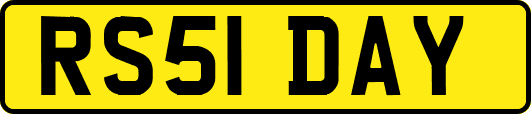 RS51 DAY